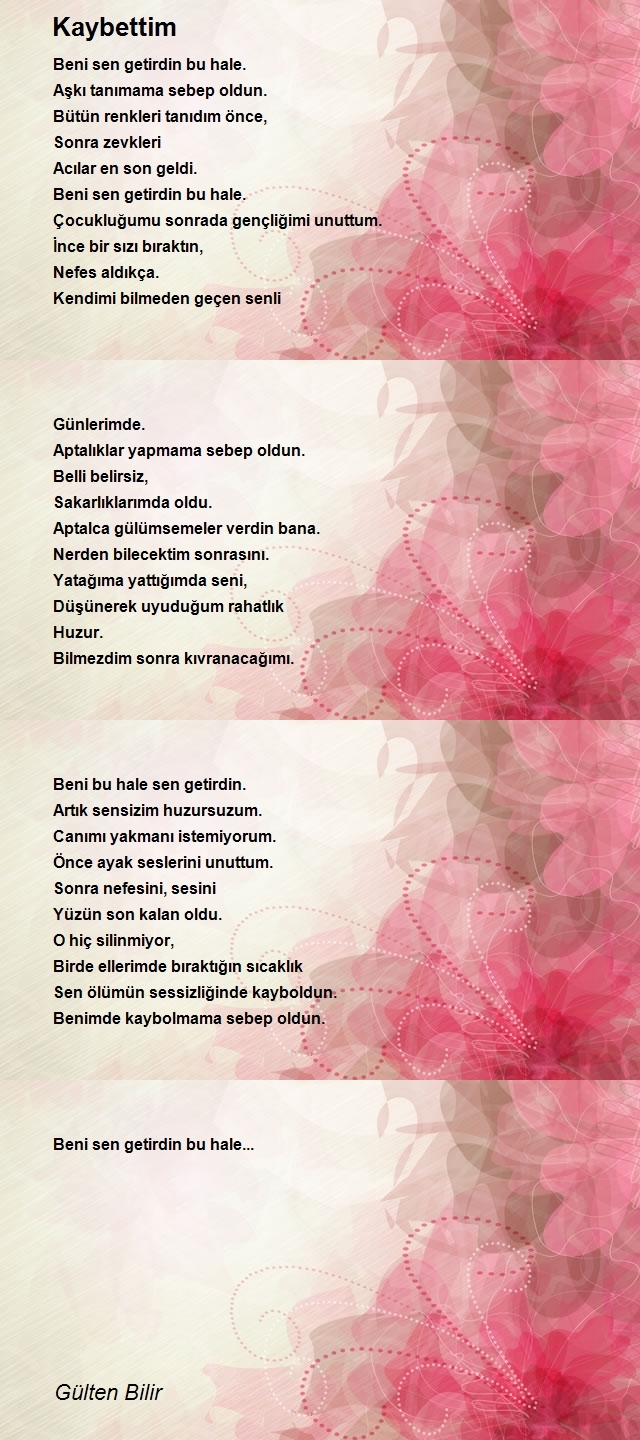 Kaybettim

Beni sen getirdin bu hale.
Aşkı tanımama sebep oldun.
Bütün renkleri tanıdım önce,
Sonra zevkleri
Acılar en son geldi.
Beni sen getirdin bu hale.
Çocukluğumu sonrada gençliğimi unuttum.
İnce bir sızı bıraktın,
Nefes aldıkça.
Kendimi bilmeden geçen senli

Günlerimde.
Aptalıklar yapmama sebep oldun.
Belli belirsiz,
Sakarlıklarımda oldu.
Aptalca gülümsemeler verdin bana.
Nerden bilecektim sonrasını.
Yatağıma yattığımda seni,
Düşünerek uyuduğum rahatlık
Huzur.
Bilmezdim sonra kıvranacağımı.

Beni bu hale sen getirdin.
Artık sensizim huzursuzum.
Canımı yakmanı istemiyorum.
Önce ayak seslerini unuttum.
Sonra nefesini, sesini
Yüzün son kalan oldu.
O hiç silinmiyor,
Birde ellerimde bıraktığın sıcaklık
Sen ölümün sessizliğinde kayboldun.
Benimde kaybolmama sebep oldun.

Beni sen getirdin bu hale...

Gülten Bilir